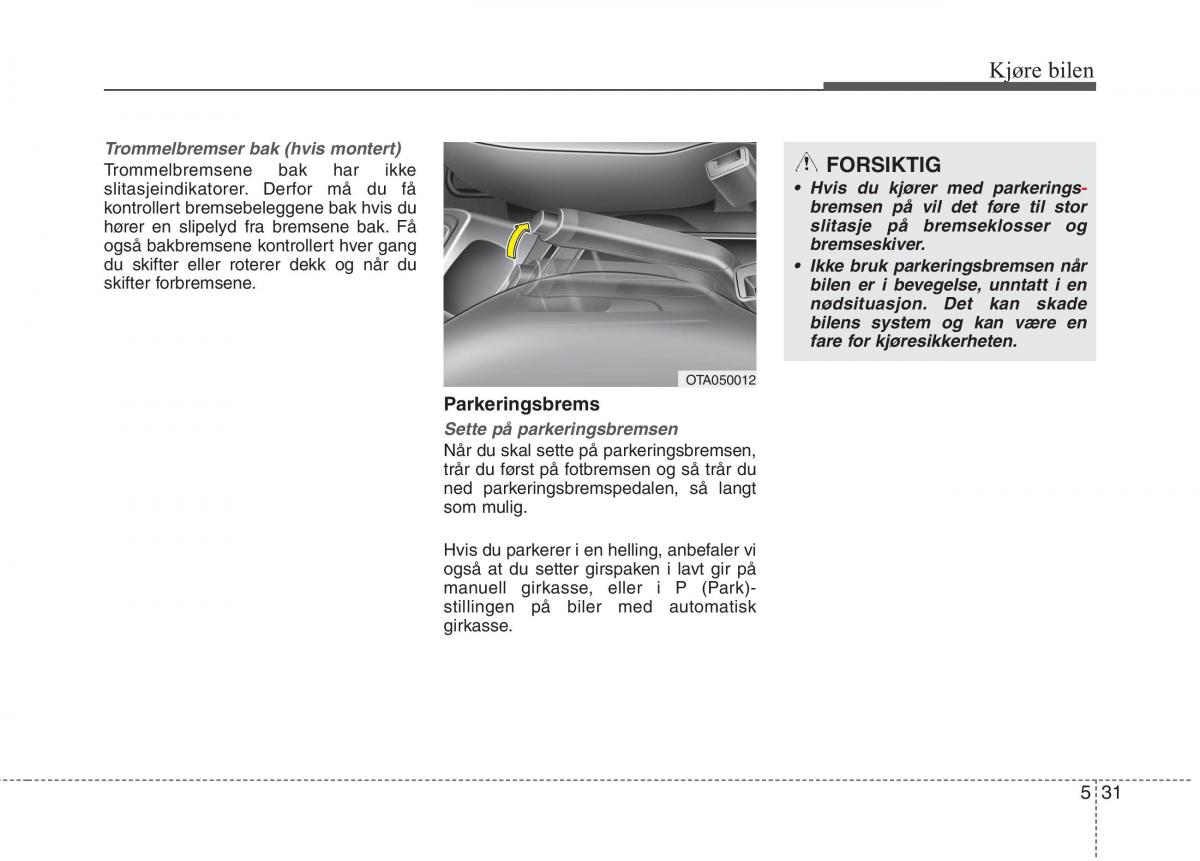 Kjøre bilen

Trommelbremser bak (hvis montert)
Trommelbremsene bak har ikke slitasjeindikatorer. Derfor må du få kontrollert bremsebeleggene bak hvis du hører en slipelyd fra bremsene bak. Få også bakbremsene kontrollert hver gang du skifter eller roterer dekk og når du skifter forbremsene.

OTA050012

Parkeringsbrems
Sette på parkeringsbremsen
Når du skal sette på parkeringsbremsen, trår du først på fotbremsen og så trår du ned parkeringsbremspedalen, så langt som mulig.

Hvis du parkerer i en helling, anbefaler vi også at du setter girspaken i lavt gir på manuell girkasse, eller i P (Park)-stillingen på biler med automatisk girkasse.

FORSIKTIG
• Hvis du kjører med parkeringsbremsen på vil det føre til stor slitasje på bremseklosser og bremseskiver.
• Ikke bruk parkeringsbremsen når bilen er i bevegelse, unntatt i en nødsituasjon. Det kan skade bilens system og kan være en fare for kjøresikkerheten.

5 31